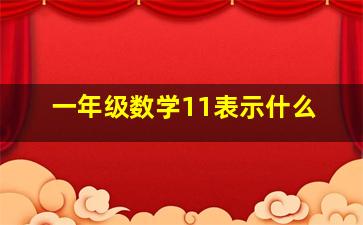 一年级数学11表示什么